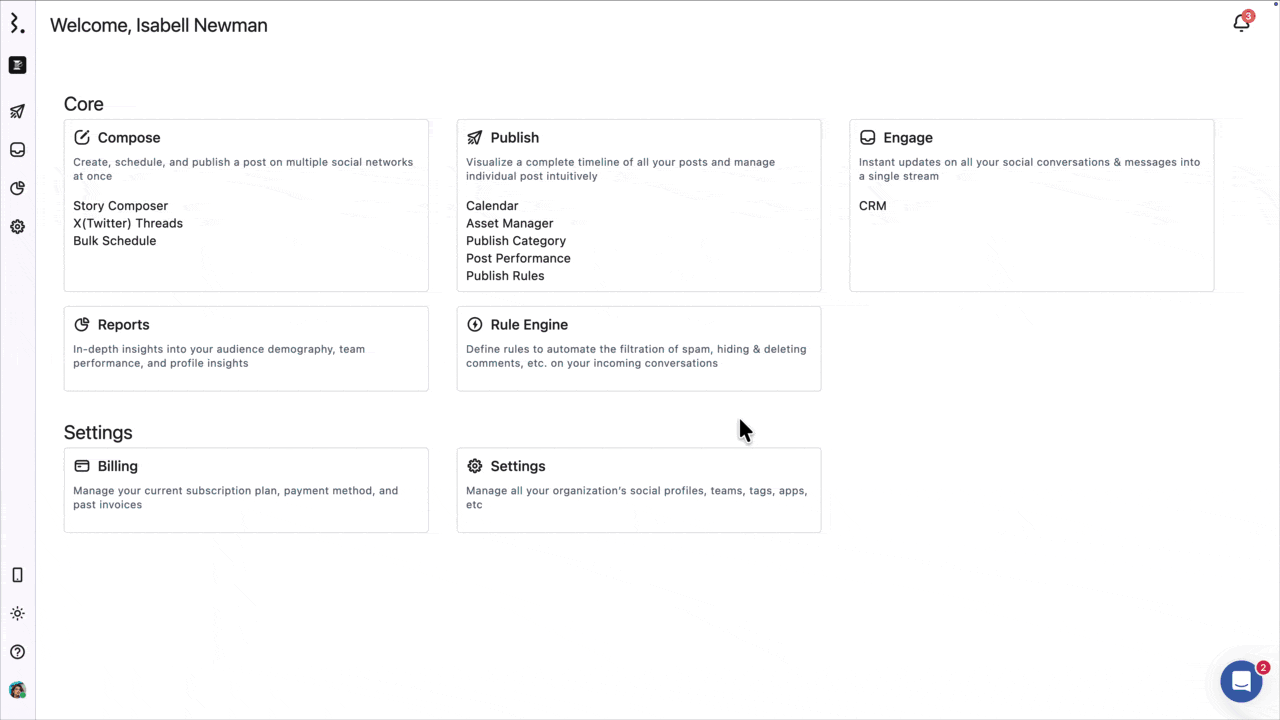 Welcome, Isabell Newman

3

Core

Compose
Create, schedule, and publish a post on multiple social networks at once

Story Composer
X(Twitter) Threads
Bulk Schedule

Publish
Visualize a complete timeline of all your posts and manage individual post intuitively

Calendar
Asset Manager
Publish Category
Post Performance
Publish Rules

Engage
Instant updates on all your social conversations & messages into a single stream

CRM

Reports
In-depth insights into your audience demography, team performance, and profile insights

Rule Engine
Define rules to automate the filtration of spam, hiding & deleting comments, etc. on your incoming conversations

Settings

Billing
Manage your current subscription plan, payment method, and past invoices

Settings
Manage all your organization's social profiles, teams, tags, apps, etc

2